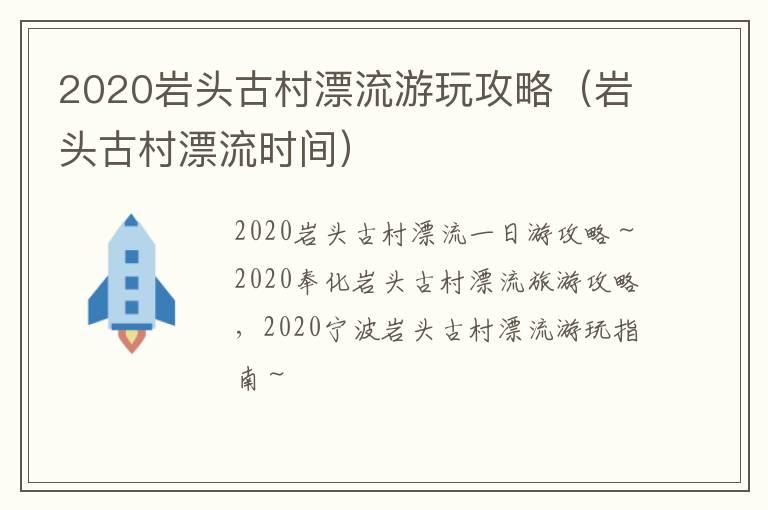 2020岩头古村漂流游玩攻略（岩头古村漂流时间）

2020岩头古村漂流一日游攻略~2020奉化岩头古村漂流旅游攻略，2020宁波岩头古村漂流游玩指南~